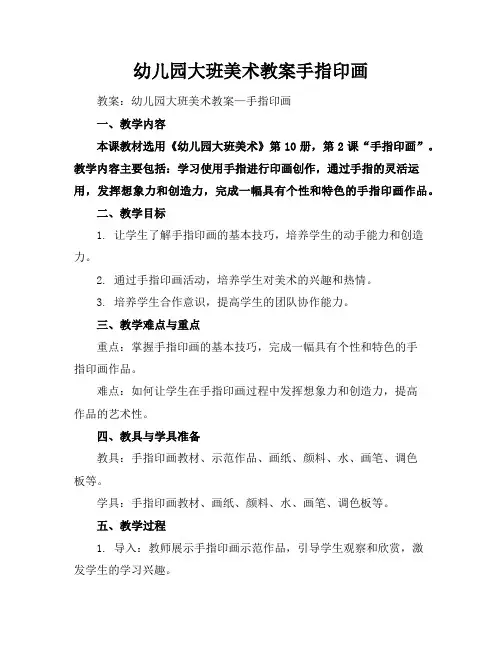 幼儿园大班美术教案手指印画

教案：幼儿园大班美术教案—手指印画

一、教学内容

本课教材选用《幼儿园大班美术》第10册，第2课“手指印画”。教学内容主要包括：学习使用手指进行印画创作，通过手指的灵活运用，发挥想象力和创造力，完成一幅具有个性和特色的手指印画作品。

二、教学目标

1. 让学生了解手指印画的基本技巧，培养学生的动手能力和创造力。

2. 通过手指印画活动，培养学生对美术的兴趣和热情。

3. 培养学生合作意识，提高学生的团队协作能力。

三、教学难点与重点

重点：掌握手指印画的基本技巧，完成一幅具有个性和特色的手指印画作品。

难点：如何让学生在手指印画过程中发挥想象力和创造力，提高作品的艺术性。

四、教具与学具准备

教具：手指印画教材、示范作品、画纸、颜料、水、画笔、调色板等。

学具：手指印画教材、画纸、颜料、水、画笔、调色板等。

五、教学过程

1. 导入：教师展示手指印画示范作品，引导学生观察和欣赏，激发学生的学习兴趣。